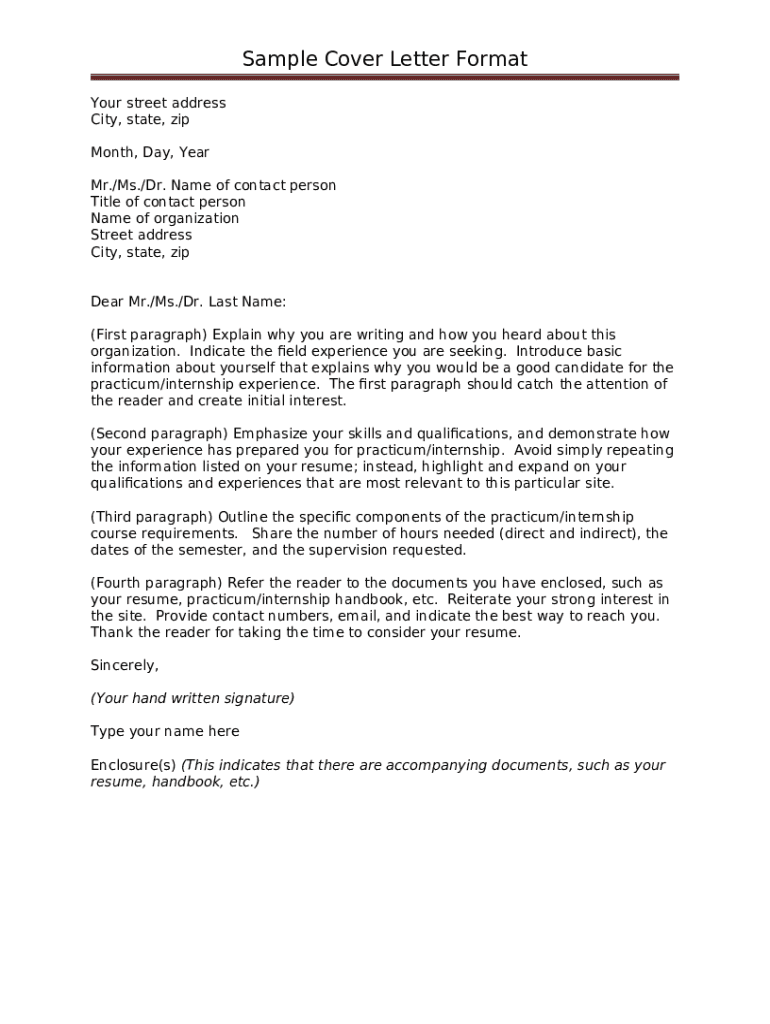 Sample Cover Letter Format

Your street address
City, state, zip

Month, Day, Year

Mr./Ms./Dr. Name of contact person
Title of contact person
Name of organization
Street address
City, state, zip

Dear Mr./Ms./Dr. Last Name:

(First paragraph) Explain why you are writing and how you heard about this organization. Indicate the field experience you are seeking. Introduce basic information about yourself that explains why you would be a good candidate for the practicum/internship experience. The first paragraph should catch the attention of the reader and create initial interest.

(Second paragraph) Emphasize your skills and qualifications, and demonstrate how your experience has prepared you for practicum/internship. Avoid simply repeating the information listed on your resume; instead, highlight and expand on your qualifications and experiences that are most relevant to this particular site.

(Third paragraph) Outline the specific components of the practicum/internship course requirements. Share the number of hours needed (direct and indirect), the dates of the semester, and the supervision requested.

(Fourth paragraph) Refer the reader to the documents you have enclosed, such as your resume, practicum/internship handbook, etc. Reiterate your strong interest in the site. Provide contact numbers, email, and indicate the best way to reach you. Thank the reader for taking the time to consider your resume.

Sincerely,

(Your hand written signature)

Type your name here

Enclosure(s) (This indicates that there are accompanying documents, such as your resume, handbook, etc.)